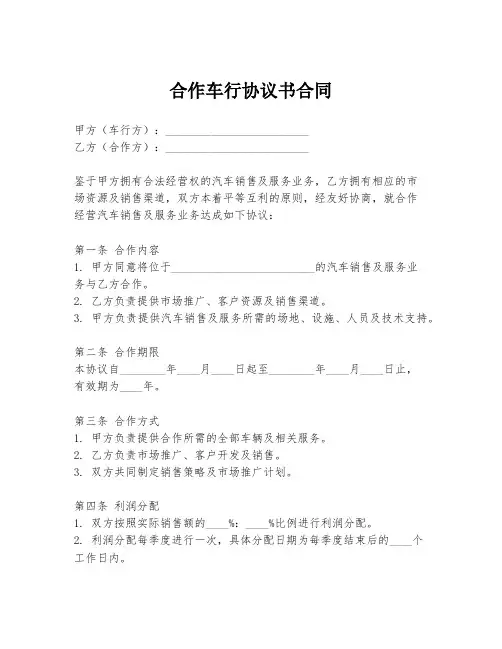 合作车行协议书合同

甲方（车行方）：________________________
乙方（合作方）：________________________

鉴于甲方拥有合法经营权的汽车销售及服务业务，乙方拥有相应的市场资源及销售渠道，双方本着平等互利的原则，经友好协商，就合作经营汽车销售及服务业务达成如下协议：

第一条 合作内容
1. 甲方同意将位于________________________的汽车销售及服务业务与乙方合作。
2. 乙方负责提供市场推广、客户资源及销售渠道。
3. 甲方负责提供汽车销售及服务所需的场地、设施、人员及技术支持。

第二条 合作期限
本协议自________年____月____日起至________年____月____日止，有效期为____年。

第三条 合作方式
1. 甲方负责提供合作所需的全部车辆及相关服务。
2. 乙方负责市场推广、客户开发及销售。
3. 双方共同制定销售策略及市场推广计划。

第四条 利润分配
1. 双方按照实际销售额的____%：____%比例进行利润分配。
2. 利润分配每季度进行一次，具体分配日期为每季度结束后的____个工作日内。